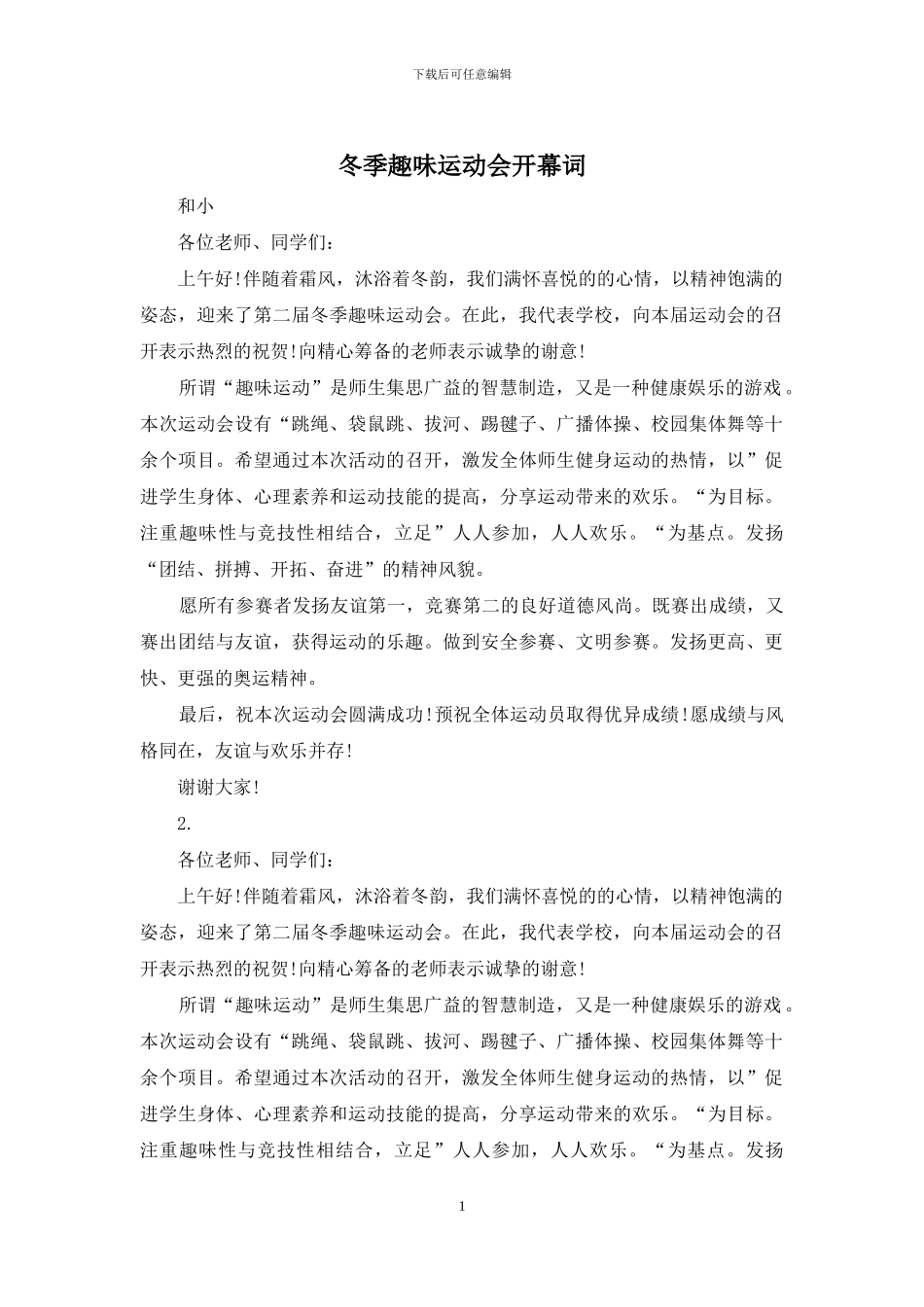 下载后可任意编辑

冬季趣味运动会开幕词

和小

各位老师、同学们：

上午好!伴随着霜风，沐浴着冬韵，我们满怀喜悦的的心情，以精神饱满的姿态，迎来了第二届冬季趣味运动会。在此，我代表学校，向本届运动会的召开表示热烈的祝贺!向精心筹备的老师表示诚挚的谢意!

所谓“趣味运动”是师生集思广益的智慧制造，又是一种健康娱乐的游戏。本次运动会设有“跳绳、袋鼠跳、拔河、踢毽子、广播体操、校园集体舞等十余个项目。希望通过本次活动的召开，激发全体师生健身运动的热情，以”促进学生身体、心理素养和运动技能的提高，分享运动带来的欢乐。“为目标。注重趣味性与竞技性相结合，立足”人人参加，人人欢乐。“为基点。发扬“团结、拼搏、开拓、奋进”的精神风貌。

愿所有参赛者发扬友谊第一，竞赛第二的良好道德风尚。既赛出成绩，又赛出团结与友谊，获得运动的乐趣。做到安全参赛、文明参赛。发扬更高、更快、更强的奥运精神。

最后，祝本次运动会圆满成功!预祝全体运动员取得优异成绩!愿成绩与风格同在，友谊与欢乐并存!

谢谢大家!

2.

各位老师、同学们：

上午好!伴随着霜风，沐浴着冬韵，我们满怀喜悦的的心情，以精神饱满的姿态，迎来了第二届冬季趣味运动会。在此，我代表学校，向本届运动会的召开表示热烈的祝贺!向精心筹备的老师表示诚挚的谢意!

所谓“趣味运动”是师生集思广益的智慧制造，又是一种健康娱乐的游戏。本次运动会设有“跳绳、袋鼠跳、拔河、踢毽子、广播体操、校园集体舞等十余个项目。希望通过本次活动的召开，激发全体师生健身运动的热情，以”促进学生身体、心理素养和运动技能的提高，分享运动带来的欢乐。“为目标。注重趣味性与竞技性相结合，立足”人人参加，人人欢乐。“为基点。发扬

1